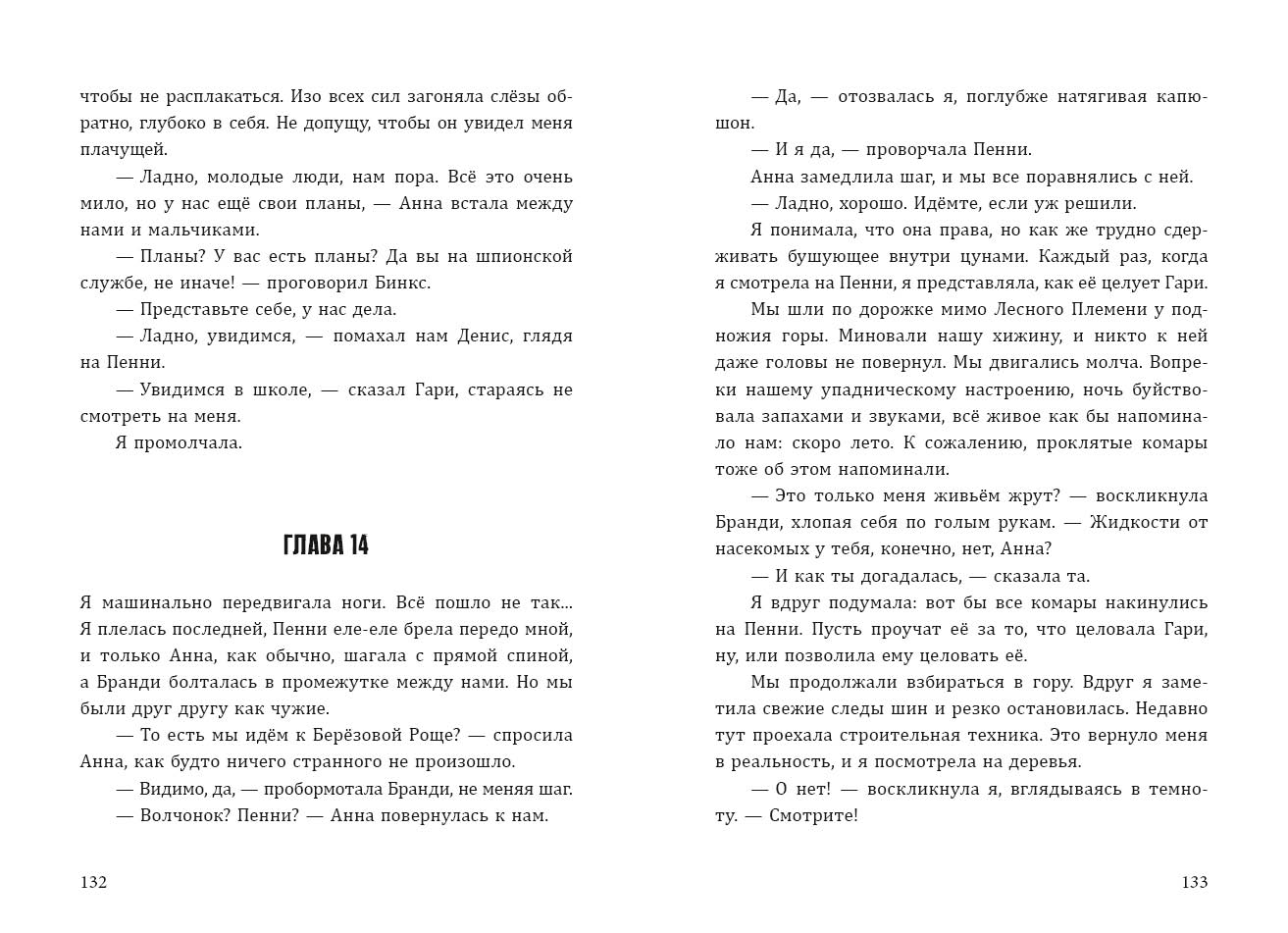 чтобы не расплакаться. Изо всех сил загоняла слёзы обратно, глубоко в себя. Не допущу, чтобы он увидел меня плачущей.

— Ладно, молодые люди, нам пора. Всё это очень мило, но у нас ещё свои планы, — Анна встала между нами и мальчиками.

— Планы? У вас есть планы? Да вы на шпионской службе, не иначе! — проговорил Бинкс.

— Представьте себе, у нас дела.

— Ладно, увидимся, — помахал нам Денис, глядя на Пенни.

— Увидимся в школе, — сказал Гари, стараясь не смотреть на меня.

Я промолчала.

ГЛАВА 14

Я машинально передвигала ноги. Всё пошло не так... Я плелась последней, Пенни еле-еле брела передо мной, и только Анна, как обычно, шагала с прямой спиной, а Бранди болталась в промежутке между нами. Но мы были друг другу как чужие.

— То есть мы идём к Берёзовой Роще? — спросила Анна, как будто ничего странного не произошло.

— Видимо, да, — пробормотала Бранди, не меняя шаг.

— Волчонок? Пенни? — Анна повернулась к нам.

132

— Да, — отозвалась я, поглубже натягивая капюшон.

— И я да, — проворчала Пенни.

Анна замедлила шаг, и мы все поравнялись с ней.

— Ладно, хорошо. Идёмте, если уж решили.

Я понимала, что она права, но как же трудно сдерживать бушующее внутри цунами. Каждый раз, когда я смотрела на Пенни, я представляла, как её целует Гари.

Мы шли по дорожке мимо Лесного Племени у подножия горы. Миновали нашу хижину, и никто к ней даже головы не повернул. Мы двигались молча. Вопреки нашему упадническому настроению, ночь буйствовала запахами и звуками, всё живое как бы напоминало нам: скоро лето. К сожалению, проклятые комары тоже об этом напоминали.

— Это только меня живьём жрут? — воскликнула Бранди, хлопая себя по голым рукам. — Жидкости от насекомых у тебя, конечно, нет, Анна?

— И как ты догадалась, — сказала та.

Я вдруг подумала: вот бы все комары накинулись на Пенни. Пусть проучат её за то, что целовала Гари, ну, или позволила ему целовать её.

Мы продолжали взбираться в гору. Вдруг я заметила свежие следы шин и резко остановилась. Недавно тут проехала строительная техника. Это вернуло меня в реальность, и я посмотрела на деревья.

— О нет! — воскликнула я, вглядываясь в темноту. — Смотрите!

133